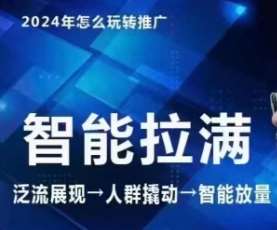 2024年怎么玩转推广

智能拉满

泛流展现→人群撬动→智能放量